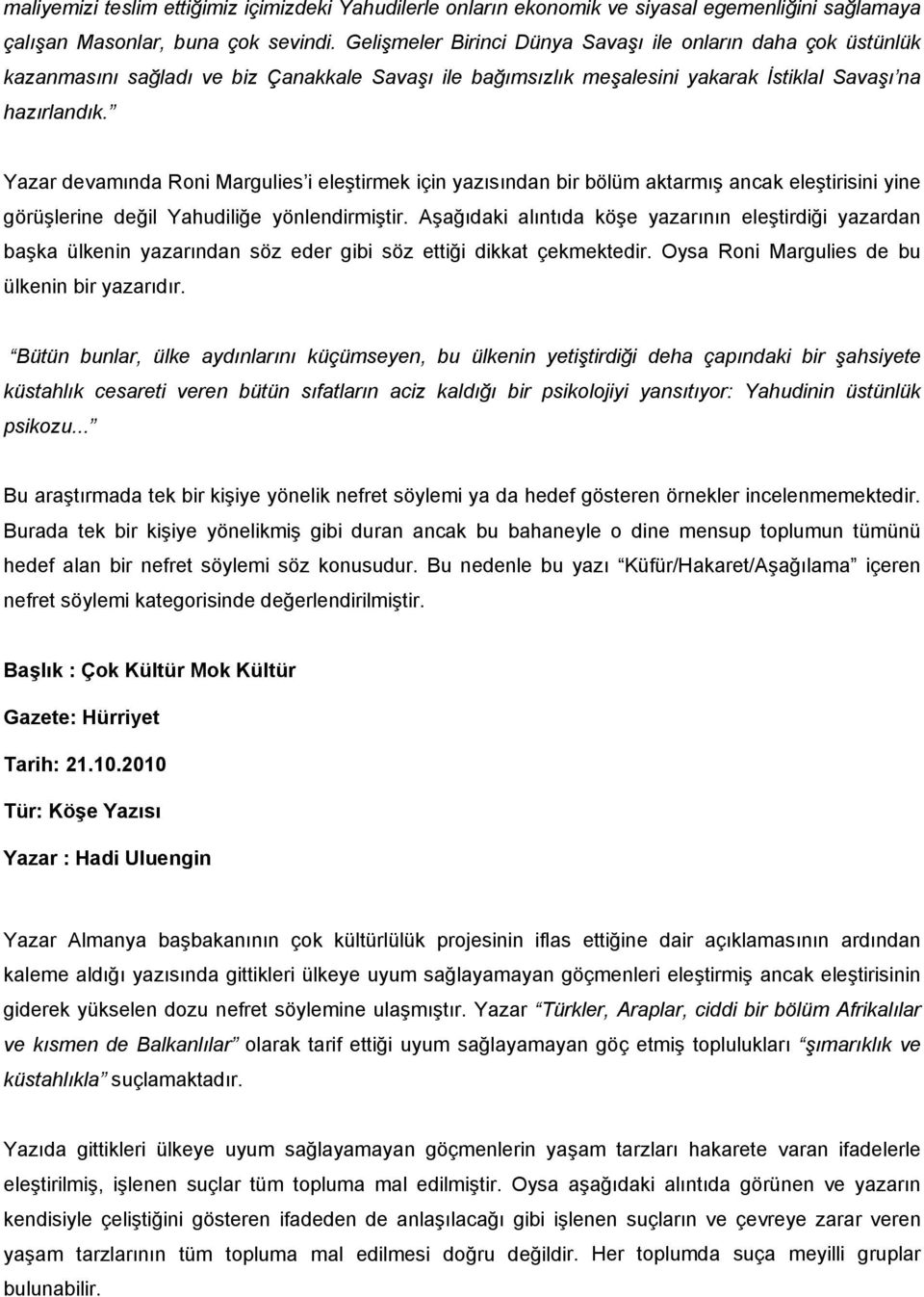 maliyemizi teslim ettiğimiz içimizdeki Yahudilerle onların ekonomik ve siyasal egemenliğini sağlamaya çalışan Masonlar, buna çok sevindi. Gelişmeler Birinci Dünya Savaşı ile onların daha çok üstünlük kazanmasını sağladı ve biz Çanakkale Savaşı ile bağımsızlık meşalesini yakarak İstiklal Savaşı'na hazırlandık."

Yazar devamında Roni Margulies'i eleştirmek için yazısından bir bölüm aktarmış ancak eleştirisini yine görüşlerine değil Yahudiliğe yönlendirmiştir. Aşağıdaki alıntıda köşe yazarının eleştirdiği yazardan başka ülkenin yazarından söz eder gibi söz ettiği dikkat çekmektedir. Oysa Roni Margulies de bu ülkenin bir yazarıdır.

"Bütün bunlar, ülke aydınlarını küçümseyen, bu ülkenin yetiştirdiği deha çapındaki bir şahsiyete küstahlık cesareti veren bütün sıfatların aciz kaldığı bir psikolojiyi yansıtıyor: Yahudinin üstünlük psikozu..."

Bu araştırmada tek bir kişiye yönelik nefret söylemi ya da hedef gösteren örnekler incelenmemektedir. Burada tek bir kişiye yönelikmiş gibi duran ancak bu bahaneyle o dine mensup toplumun tümünü hedef alan bir nefret söylemi söz konusudur. Bu nedenle bu yazı "Küfür/Hakaret/Aşağılama" içeren nefret söylemi kategorisinde değerlendirilmiştir.

Başlık : Çok Kültür Mok Kültür

Gazete: Hürriyet

Tarih: 21.10.2010

Tür: Köşe Yazısı

Yazar : Hadi Uluengin

Yazar Almanya başbakanının çok kültürlülük projesinin iflas ettiğine dair açıklamasının ardından kaleme aldığı yazısında gittikleri ülkeye uyum sağlayamayan göçmenleri eleştirmiş ancak eleştirisinin giderek yükselen dozu nefret söylemine ulaşmıştır. Yazar "Türkler, Araplar, ciddi bir bölüm Afrikalılar ve kısmen de Balkanlılar" olarak tarif ettiği uyum sağlayamayan göç etmiş toplulukları "şımarıklık ve küstahlıkla" suçlamaktadır.

Yazıda gittikleri ülkeye uyum sağlayamayan göçmenlerin yaşam tarzları hakarete varan ifadelerle eleştirilmiş, işlenen suçlar tüm topluma mal edilmiştir. Oysa aşağıdaki alıntıda görünen ve yazarın kendisiyle çeliştiğini gösteren ifadeden de anlaşılacağı gibi işlenen suçların ve çevreye zarar veren yaşam tarzlarının tüm topluma mal edilmesi doğru değildir. Her toplumda suça meyilli gruplar bulunabilir.